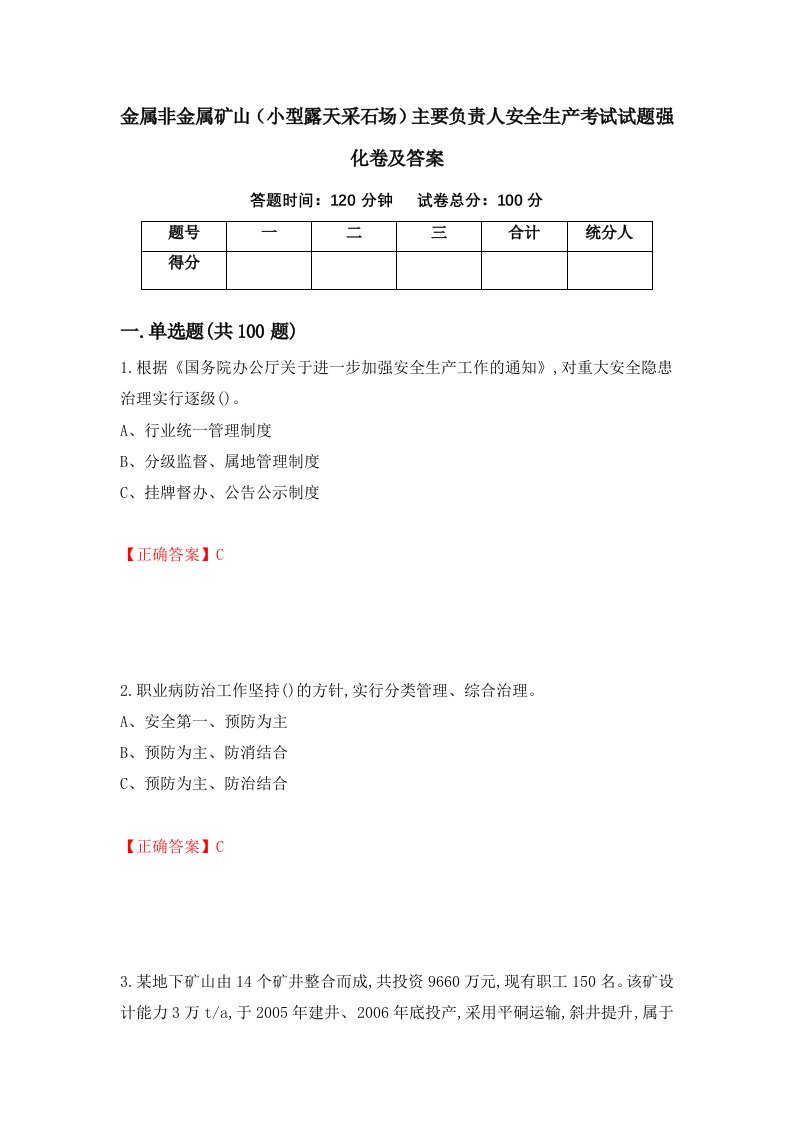 金属非金属矿山（小型露天采石场）主要负责人安全生产考试试题强化卷及答案

答题时间：120 分钟　　试卷总分：100 分

| 题号 | 一 | 二 | 三 | 合计 | 统分人 |
|---|---|---|---|---|---|
| 得分 | | | | | |

一.单选题(共100题)

1.根据《国务院办公厅关于进一步加强安全生产工作的通知》,对重大安全隐患治理实行逐级()。

A、行业统一管理制度

B、分级监督、属地管理制度

C、挂牌督办、公告公示制度

【正确答案】C

2.职业病防治工作坚持()的方针,实行分类管理、综合治理。

A、安全第一、预防为主

B、预防为主、防消结合

C、预防为主、防治结合

【正确答案】C

3.某地下矿山由14个矿井整合而成,共投资9660万元,现有职工150名。该矿设计能力3万t/a,于2005年建井、2006年底投产,采用平硐运输,斜井提升,属于